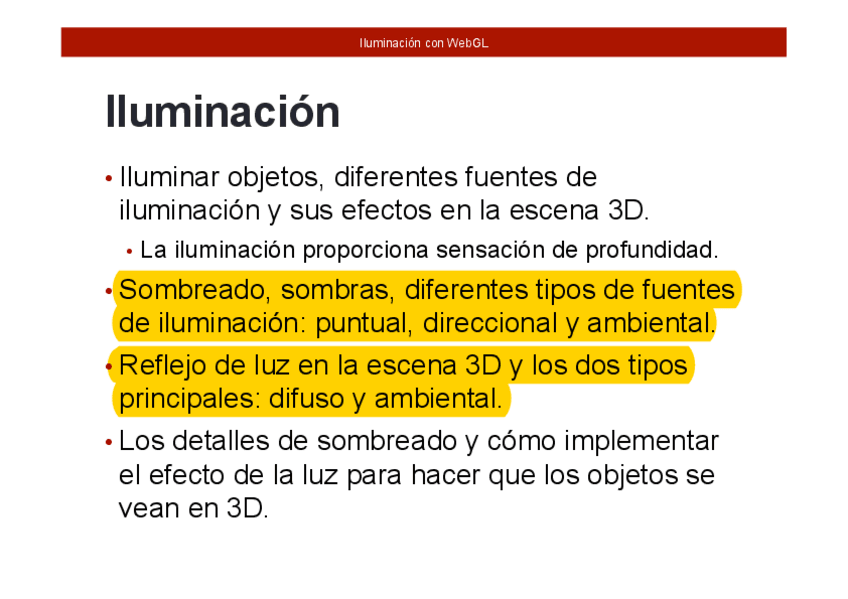 Iluminación con WebGL

Iluminación

• Iluminar objetos, diferentes fuentes de iluminación y sus efectos en la escena 3D.

• La iluminación proporciona sensación de profundidad.

• Sombreado, sombras, diferentes tipos de fuentes de iluminación: puntual, direccional y ambiental.

• Reflejo de luz en la escena 3D y los dos tipos principales: difuso y ambiental.

• Los detalles de sombreado y cómo implementar el efecto de la luz para hacer que los objetos se vean en 3D.